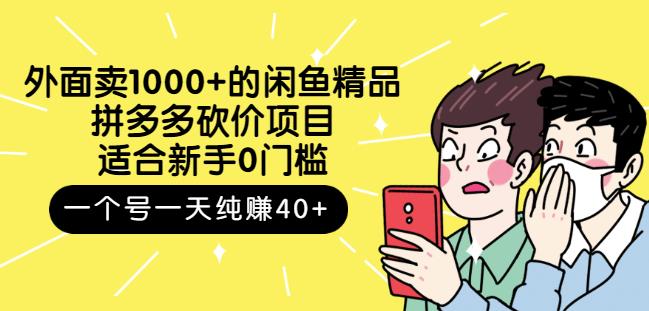 外面卖1000+的闲鱼精品
拼多多砍价项目
适合新手0门槛

一个号一天纯赚40+